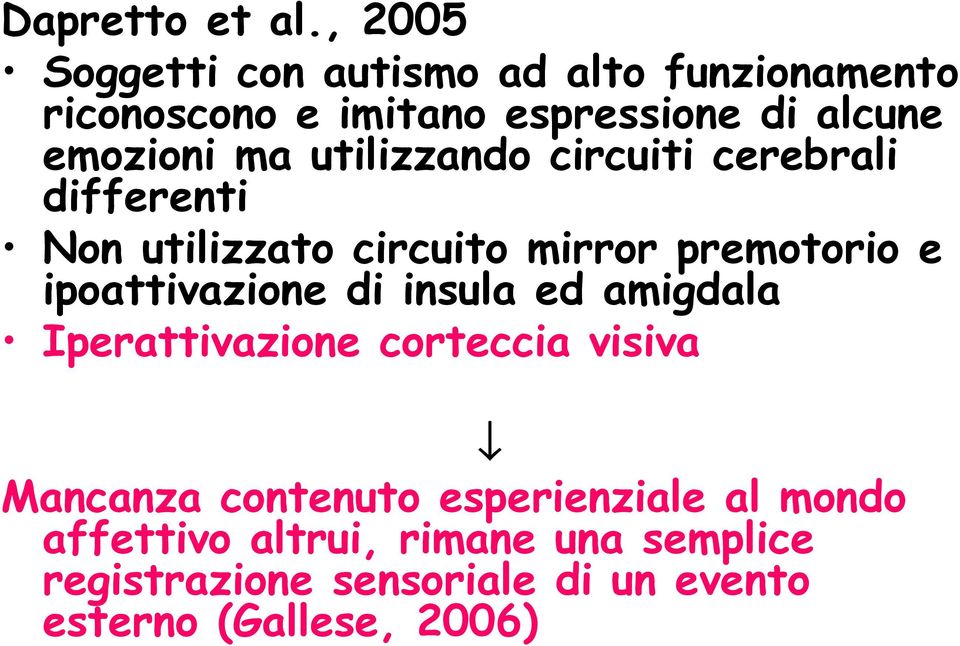 Dapretto et al., 2005

• Soggetti con autismo ad alto funzionamento riconoscono e imitano espressione di alcune emozioni ma utilizzando circuiti cerebrali differenti

• Non utilizzato circuito mirror premotorio e ipoattivazione di insula ed amigdala

• Iperattivazione corteccia visiva

↓

Mancanza contenuto esperienziale al mondo affettivo altrui, rimane una semplice registrazione sensoriale di un evento esterno (Gallese, 2006)